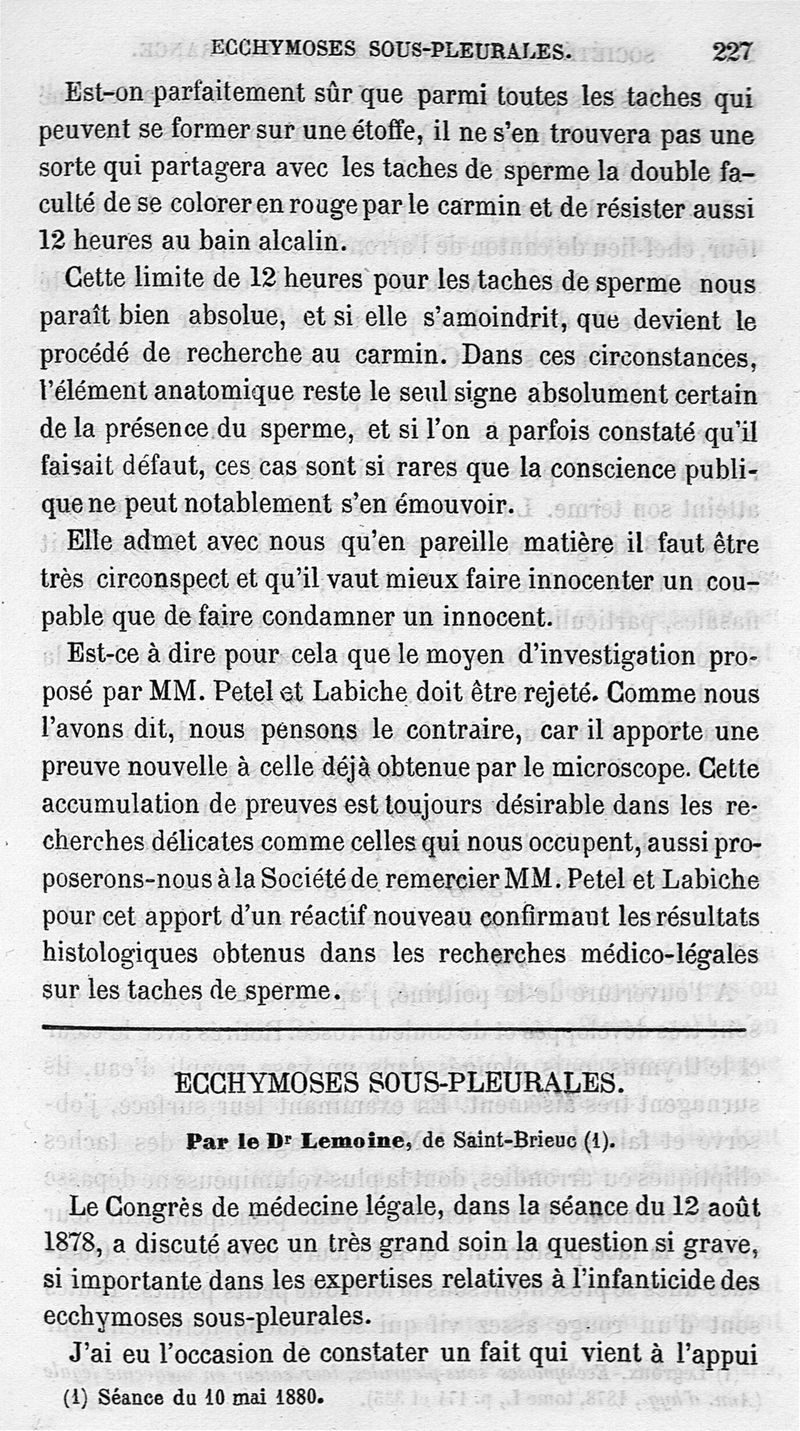 ECCHYMOSES SOUS-PLEURALES. 227

Est-on parfaitement sûr que parmi toutes les taches qui peuvent se former sur une étoffe, il ne s'en trouvera pas une sorte qui partagera avec les taches de sperme la double faculté de se colorer en rouge par le carmin et de résister aussi 12 heures au bain alcalin.

Cette limite de 12 heures pour les taches de sperme nous paraît bien absolue, et si elle s'amoindrit, que devient le procédé de recherche au carmin. Dans ces circonstances, l'élément anatomique reste le seul signe absolument certain de la présence du sperme, et si l'on a parfois constaté qu'il faisait défaut, ces cas sont si rares que la conscience publique ne peut notablement s'en émouvoir.

Elle admet avec nous qu'en pareille matière il faut être très circonspect et qu'il vaut mieux faire innocenter un coupable que de faire condamner un innocent.

Est-ce à dire pour cela que le moyen d'investigation proposé par MM. Petel et Labiche doit être rejeté. Comme nous l'avons dit, nous pensons le contraire, car il apporte une preuve nouvelle à celle déjà obtenue par le microscope. Cette accumulation de preuves est toujours désirable dans les recherches délicates comme celles qui nous occupent, aussi proposerons-nous à la Société de remercier MM. Petel et Labiche pour cet apport d'un réactif nouveau confirmant les résultats histologiques obtenus dans les recherches médico-légales sur les taches de sperme.

ECCHYMOSES SOUS-PLEURALES.

Par le Dr Lemoine, de Saint-Brieuc (1).

Le Congrès de médecine légale, dans la séance du 12 août 1878, a discuté avec un très grand soin la question si grave, si importante dans les expertises relatives à l'infanticide des ecchymoses sous-pleurales.

J'ai eu l'occasion de constater un fait qui vient à l'appui

(1) Séance du 10 mai 1880.